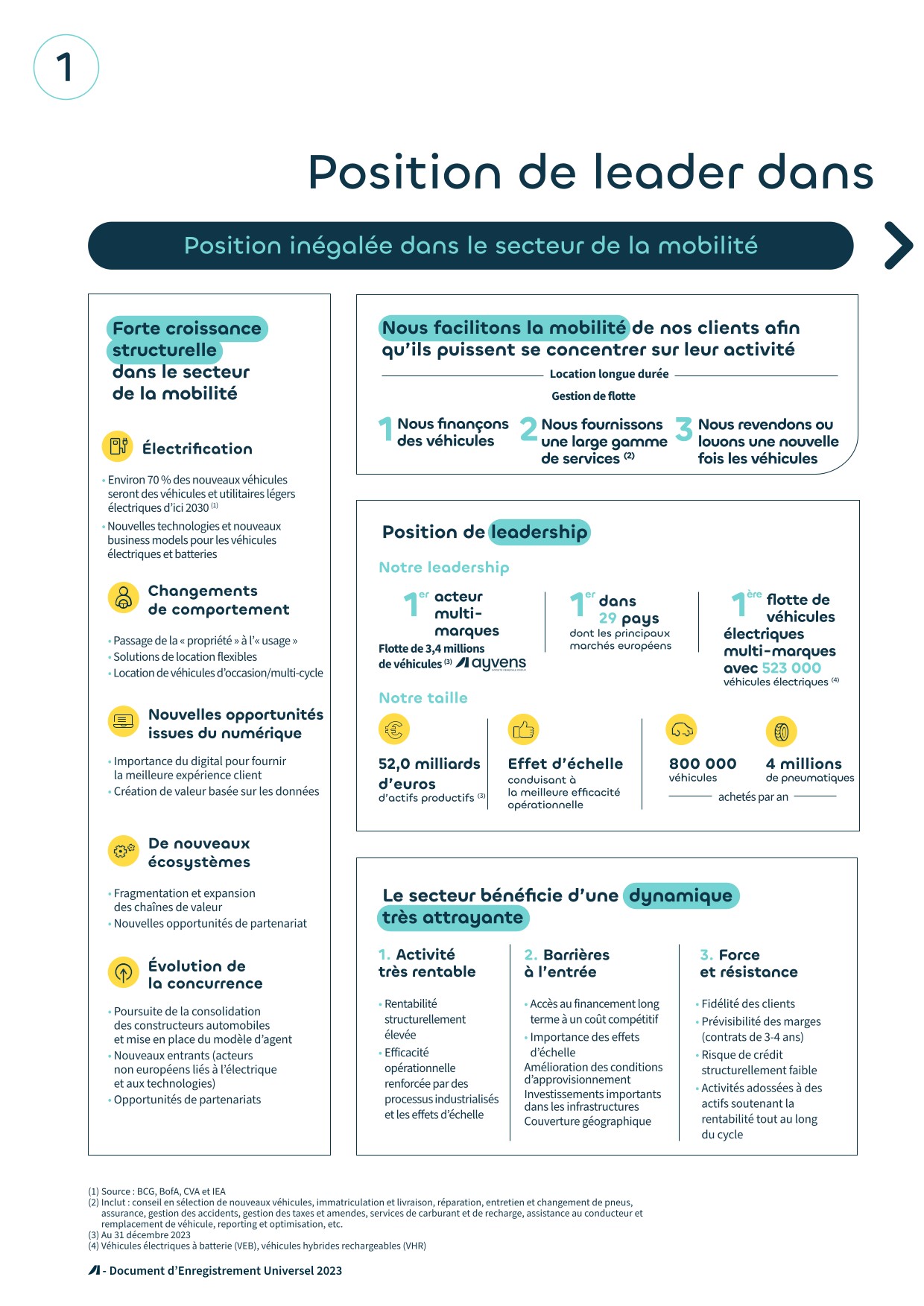 1

Position de leader dans

Position inégalée dans le secteur de la mobilité

Forte croissance structurelle dans le secteur de la mobilité

Électrification

• Environ 70 % des nouveaux véhicules seront des véhicules et utilitaires légers électriques d'ici 2030 $^{(1)}$
• Nouvelles technologies et nouveaux business models pour les véhicules électriques et batteries

Changements de comportement

• Passage de la « propriété » à l'« usage »
• Solutions de location flexibles
• Location de véhicules d'occasion/multi-cycle

Nouvelles opportunités issues du numérique

• Importance du digital pour fournir la meilleure expérience client
• Création de valeur basée sur les données

De nouveaux écosystèmes

• Fragmentation et expansion des chaînes de valeur
• Nouvelles opportunités de partenariat

Évolution de la concurrence

• Poursuite de la consolidation des constructeurs automobiles et mise en place du modèle d'agent
• Nouveaux entrants (acteurs non européens liés à l'électrique et aux technologies)
• Opportunités de partenariats

Nous facilitons la mobilité de nos clients afin qu'ils puissent se concentrer sur leur activité

Location longue durée

Gestion de flotte

1 Nous finançons des véhicules

2 Nous fournissons une large gamme de services $^{(2)}$

3 Nous revendons ou louons une nouvelle fois les véhicules

Position de leadership

Notre leadership

1$^{er}$ acteur multi-marques
Flotte de 3,4 millions de véhicules $^{(3)}$ ayvens

1$^{er}$ dans 29 pays
dont les principaux marchés européens

1$^{ère}$ flotte de véhicules électriques multi-marques avec 523 000 véhicules électriques $^{(4)}$

Notre taille

52,0 milliards d'euros
d'actifs productifs $^{(3)}$

Effet d'échelle
conduisant à la meilleure efficacité opérationnelle

800 000
véhicules

4 millions
de pneumatiques

achetés par an

Le secteur bénéficie d'une dynamique très attrayante

1. Activité très rentable

• Rentabilité structurellement élevée
• Efficacité opérationnelle renforcée par des processus industrialisés et les effets d'échelle

2. Barrières à l'entrée

• Accès au financement long terme à un coût compétitif
• Importance des effets d'échelle
Amélioration des conditions d'approvisionnement
Investissements importants dans les infrastructures
Couverture géographique

3. Force et résistance

• Fidélité des clients
• Prévisibilité des marges (contrats de 3-4 ans)
• Risque de crédit structurellement faible
• Activités adossées à des actifs soutenant la rentabilité tout au long du cycle

(1) Source : BCG, BofA, CVA et IEA
(2) Inclut : conseil en sélection de nouveaux véhicules, immatriculation et livraison, réparation, entretien et changement de pneus, assurance, gestion des accidents, gestion des taxes et amendes, services de carburant et de recharge, assistance au conducteur et remplacement de véhicule, reporting et optimisation, etc.
(3) Au 31 décembre 2023
(4) Véhicules électriques à batterie (VEB), véhicules hybrides rechargeables (VHR)

- Document d'Enregistrement Universel 2023